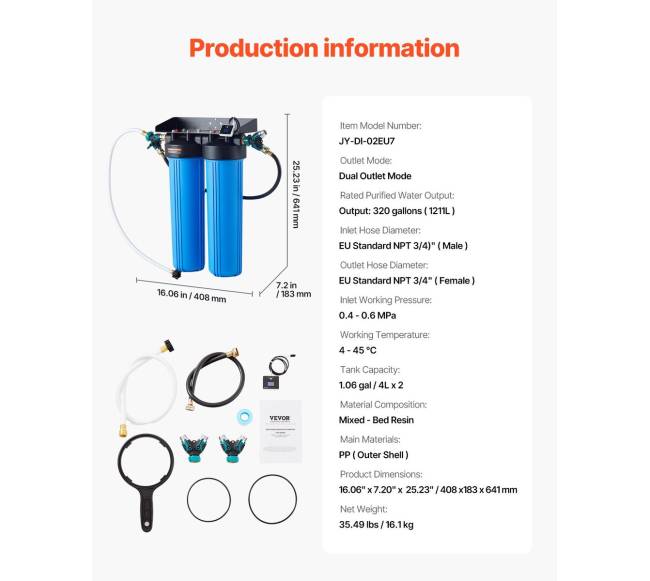 Production information

25.23 in / 641 mm

16.06 in / 408 mm

7.2 in / 183 mm

VEVOR

Item Model Number:
JY-DI-02EU7

Outlet Mode:
Dual Outlet Mode

Rated Purified Water Output:
Output: 320 gallons ( 1211L )

Inlet Hose Diameter:
EU Standard NPT 3/4)" ( Male )

Outlet Hose Diameter:
EU Standard NPT 3/4" ( Female )

Inlet Working Pressure:
0.4 - 0.6 MPa

Working Temperature:
4 - 45 °C

Tank Capacity:
1.06 gal / 4L x 2

Material Composition:
Mixed - Bed Resin

Main Materials:
PP ( Outer Shell )

Product Dimensions:
16.06" x 7.20" x 25.23" / 408 x183 x 641 mm

Net Weight:
35.49 lbs / 16.1 kg